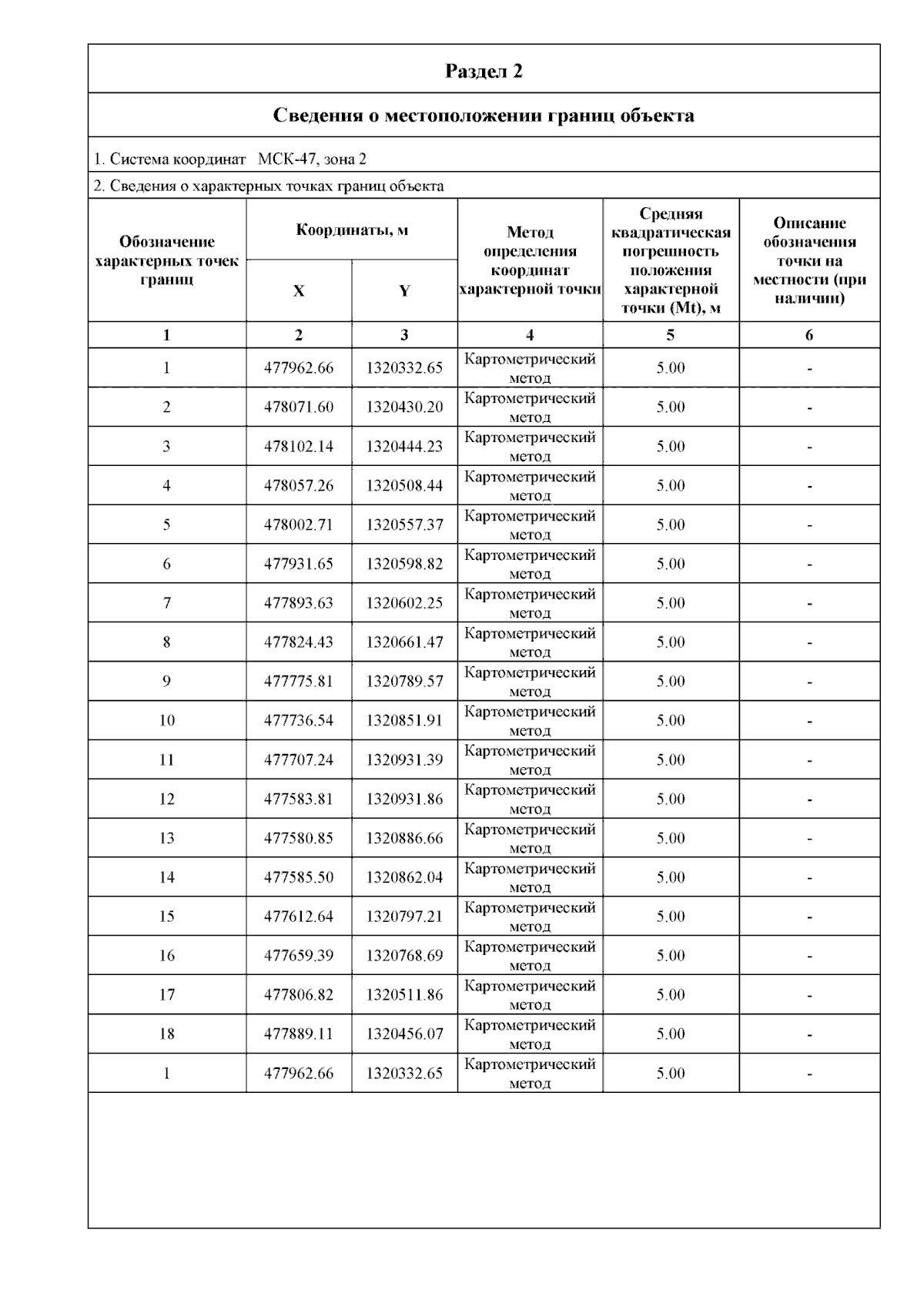 Раздел 2

Сведения о местоположении границ объекта

1. Система координат МСК-47, зона 2

2. Сведения о характерных точках границ объекта

| Обозначение характерных точек границ | Координаты, м X | Координаты, м Y | Метод определения координат характерной точки | Средняя квадратическая погрешность положения характерной точки (Mt), м | Описание обозначения точки на местности (при наличии) |
|---|---|---|---|---|---|
| 1 | 2 | 3 | 4 | 5 | 6 |
| 1 | 477962.66 | 1320332.65 | Картометрический метод | 5.00 | - |
| 2 | 478071.60 | 1320430.20 | Картометрический метод | 5.00 | - |
| 3 | 478102.14 | 1320444.23 | Картометрический метод | 5.00 | - |
| 4 | 478057.26 | 1320508.44 | Картометрический метод | 5.00 | - |
| 5 | 478002.71 | 1320557.37 | Картометрический метод | 5.00 | - |
| 6 | 477931.65 | 1320598.82 | Картометрический метод | 5.00 | - |
| 7 | 477893.63 | 1320602.25 | Картометрический метод | 5.00 | - |
| 8 | 477824.43 | 1320661.47 | Картометрический метод | 5.00 | - |
| 9 | 477775.81 | 1320789.57 | Картометрический метод | 5.00 | - |
| 10 | 477736.54 | 1320851.91 | Картометрический метод | 5.00 | - |
| 11 | 477707.24 | 1320931.39 | Картометрический метод | 5.00 | - |
| 12 | 477583.81 | 1320931.86 | Картометрический метод | 5.00 | - |
| 13 | 477580.85 | 1320886.66 | Картометрический метод | 5.00 | - |
| 14 | 477585.50 | 1320862.04 | Картометрический метод | 5.00 | - |
| 15 | 477612.64 | 1320797.21 | Картометрический метод | 5.00 | - |
| 16 | 477659.39 | 1320768.69 | Картометрический метод | 5.00 | - |
| 17 | 477806.82 | 1320511.86 | Картометрический метод | 5.00 | - |
| 18 | 477889.11 | 1320456.07 | Картометрический метод | 5.00 | - |
| 1 | 477962.66 | 1320332.65 | Картометрический метод | 5.00 | - |